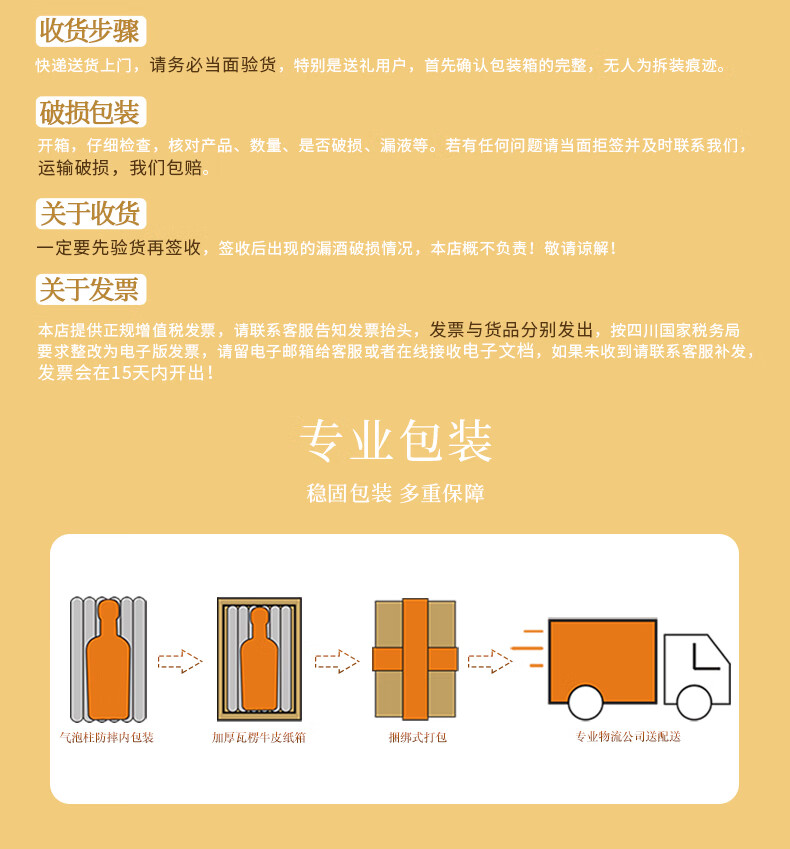 收货步骤

快递送货上门，请务必当面验货，特别是送礼用户，首先确认包装箱的完整，无人为拆装痕迹。

破损包装

开箱，仔细检查，核对产品、数量、是否破损、漏液等。若有任何问题请当面拒签并及时联系我们，运输破损，我们包赔。

关于收货

一定要先验货再签收，签收后出现的漏酒破损情况，本店概不负责！敬请谅解！

关于发票

本店提供正规增值税发票，请联系客服告知发票抬头，发票与货品分别发出，按四川国家税务局要求整改为电子版发票，请留电子邮箱给客服或者在线接收电子文档，如果未收到请联系客服补发，发票会在15天内开出！

专业包装

稳固包装 多重保障

气泡柱防摔内包装

加厚瓦楞牛皮纸箱

捆绑式打包

专业物流公司送配送